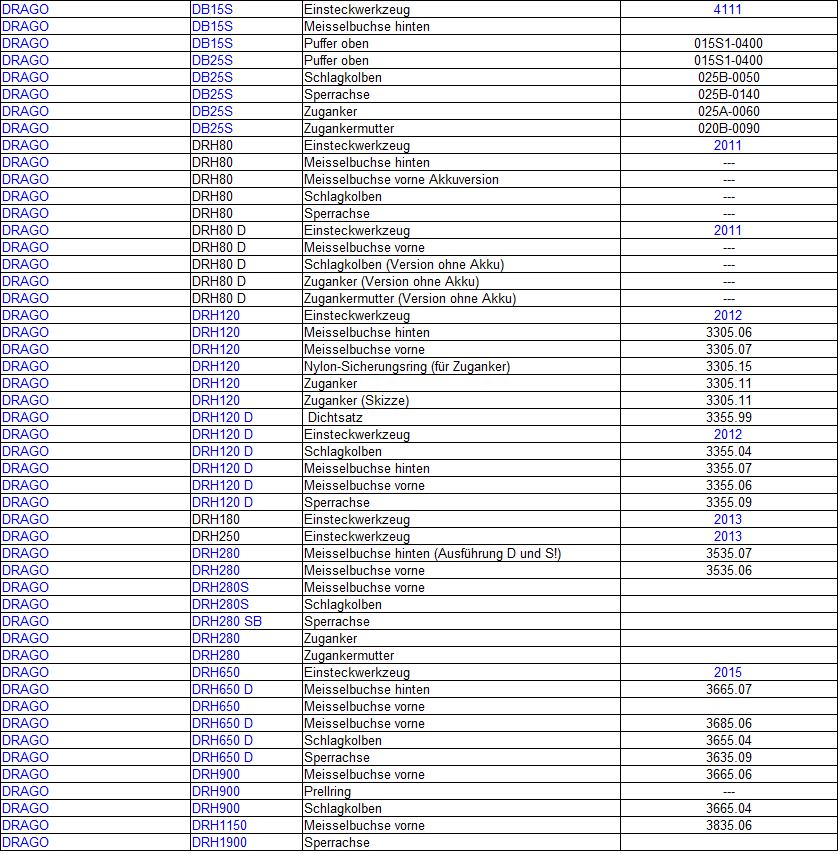 | DRAGO | DB15S | Einsteckwerkzeug | 4111 |
|---|---|---|---|
| DRAGO | DB15S | Meisselbuchse hinten | |
| DRAGO | DB15S | Puffer oben | 015S1-0400 |
| DRAGO | DB25S | Puffer oben | 015S1-0400 |
| DRAGO | DB25S | Schlagkolben | 025B-0050 |
| DRAGO | DB25S | Sperrachse | 025B-0140 |
| DRAGO | DB25S | Zuganker | 025A-0060 |
| DRAGO | DB25S | Zugankermutter | 020B-0090 |
| DRAGO | DRH80 | Einsteckwerkzeug | 2011 |
| DRAGO | DRH80 | Meisselbuchse hinten | --- |
| DRAGO | DRH80 | Meisselbuchse vorne Akkuversion | --- |
| DRAGO | DRH80 | Schlagkolben | --- |
| DRAGO | DRH80 | Sperrachse | --- |
| DRAGO | DRH80 D | Einsteckwerkzeug | 2011 |
| DRAGO | DRH80 D | Meisselbuchse vorne | --- |
| DRAGO | DRH80 D | Schlagkolben (Version ohne Akku) | --- |
| DRAGO | DRH80 D | Zuganker (Version ohne Akku) | --- |
| DRAGO | DRH80 D | Zugankermutter (Version ohne Akku) | --- |
| DRAGO | DRH120 | Einsteckwerkzeug | 2012 |
| DRAGO | DRH120 | Meisselbuchse hinten | 3305.06 |
| DRAGO | DRH120 | Meisselbuchse vorne | 3305.07 |
| DRAGO | DRH120 | Nylon-Sicherungsring (für Zuganker) | 3305.15 |
| DRAGO | DRH120 | Zuganker | 3305.11 |
| DRAGO | DRH120 | Zuganker (Skizze) | 3305.11 |
| DRAGO | DRH120 D | Dichtsatz | 3355.99 |
| DRAGO | DRH120 D | Einsteckwerkzeug | 2012 |
| DRAGO | DRH120 D | Schlagkolben | 3355.04 |
| DRAGO | DRH120 D | Meisselbuchse hinten | 3355.07 |
| DRAGO | DRH120 D | Meisselbuchse vorne | 3355.06 |
| DRAGO | DRH120 D | Sperrachse | 3355.09 |
| DRAGO | DRH180 | Einsteckwerkzeug | 2013 |
| DRAGO | DRH250 | Einsteckwerkzeug | 2013 |
| DRAGO | DRH280 | Meisselbuchse hinten (Ausführung D und S!) | 3535.07 |
| DRAGO | DRH280 | Meisselbuchse vorne | 3535.06 |
| DRAGO | DRH280S | Meisselbuchse vorne | |
| DRAGO | DRH280S | Schlagkolben | |
| DRAGO | DRH280 SB | Sperrachse | |
| DRAGO | DRH280 | Zuganker | |
| DRAGO | DRH280 | Zugankermutter | |
| DRAGO | DRH650 | Einsteckwerkzeug | 2015 |
| DRAGO | DRH650 D | Meisselbuchse hinten | 3665.07 |
| DRAGO | DRH650 | Meisselbuchse vorne | |
| DRAGO | DRH650 D | Meisselbuchse vorne | 3685.06 |
| DRAGO | DRH650 D | Schlagkolben | 3655.04 |
| DRAGO | DRH650 D | Sperrachse | 3635.09 |
| DRAGO | DRH900 | Meisselbuchse vorne | 3665.06 |
| DRAGO | DRH900 | Prellring | --- |
| DRAGO | DRH900 | Schlagkolben | 3665.04 |
| DRAGO | DRH1150 | Meisselbuchse vorne | 3835.06 |
| DRAGO | DRH1900 | Sperrachse | |